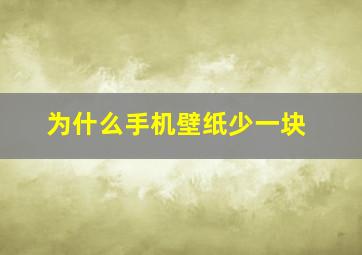 为什么手机壁纸少一块